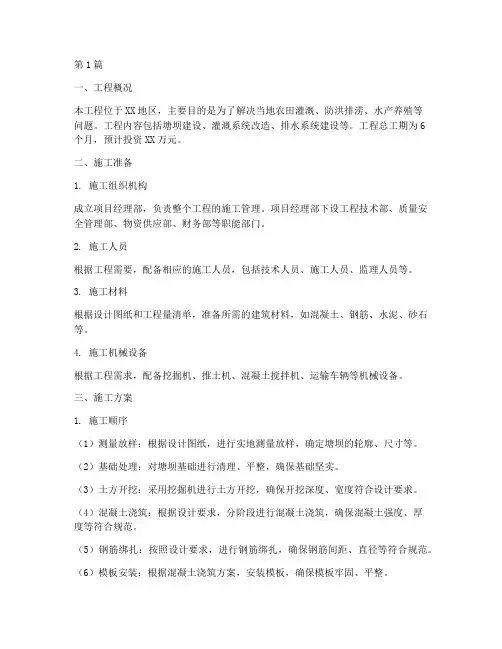 第1篇

一、工程概况

本工程位于XX地区，主要目的是为了解决当地农田灌溉、防洪排涝、水产养殖等问题。工程内容包括塘坝建设、灌溉系统改造、排水系统建设等。工程总工期为6个月，预计投资XX万元。

二、施工准备

1. 施工组织机构

成立项目经理部，负责整个工程的施工管理。项目经理部下设工程技术部、质量安全管理部、物资供应部、财务部等职能部门。

2. 施工人员

根据工程需要，配备相应的施工人员，包括技术人员、施工人员、监理人员等。

3. 施工材料

根据设计图纸和工程量清单，准备所需的建筑材料，如混凝土、钢筋、水泥、砂石等。

4. 施工机械设备

根据工程需求，配备挖掘机、推土机、混凝土搅拌机、运输车辆等机械设备。

三、施工方案

1. 施工顺序

（1）测量放样：根据设计图纸，进行实地测量放样，确定塘坝的轮廓、尺寸等。

（2）基础处理：对塘坝基础进行清理、平整，确保基础坚实。

（3）土方开挖：采用挖掘机进行土方开挖，确保开挖深度、宽度符合设计要求。

（4）混凝土浇筑：根据设计要求，分阶段进行混凝土浇筑，确保混凝土强度、厚度等符合规范。

（5）钢筋绑扎：按照设计要求，进行钢筋绑扎，确保钢筋间距、直径等符合规范。

（6）模板安装：根据混凝土浇筑方案，安装模板，确保模板牢固、平整。